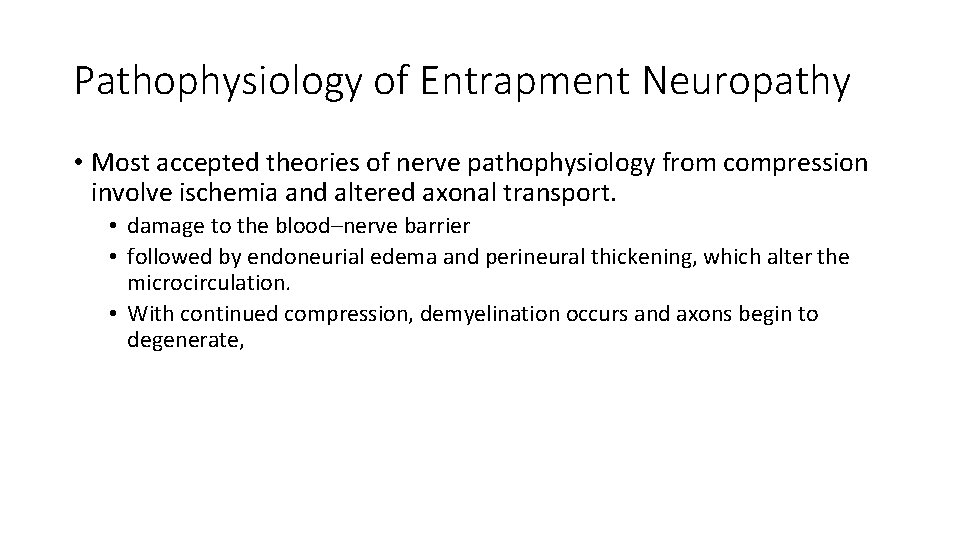 Pathophysiology of Entrapment Neuropathy

• Most accepted theories of nerve pathophysiology from compression involve ischemia and altered axonal transport.

• damage to the blood–nerve barrier
• followed by endoneurial edema and perineural thickening, which alter the microcirculation.
• With continued compression, demyelination occurs and axons begin to degenerate,